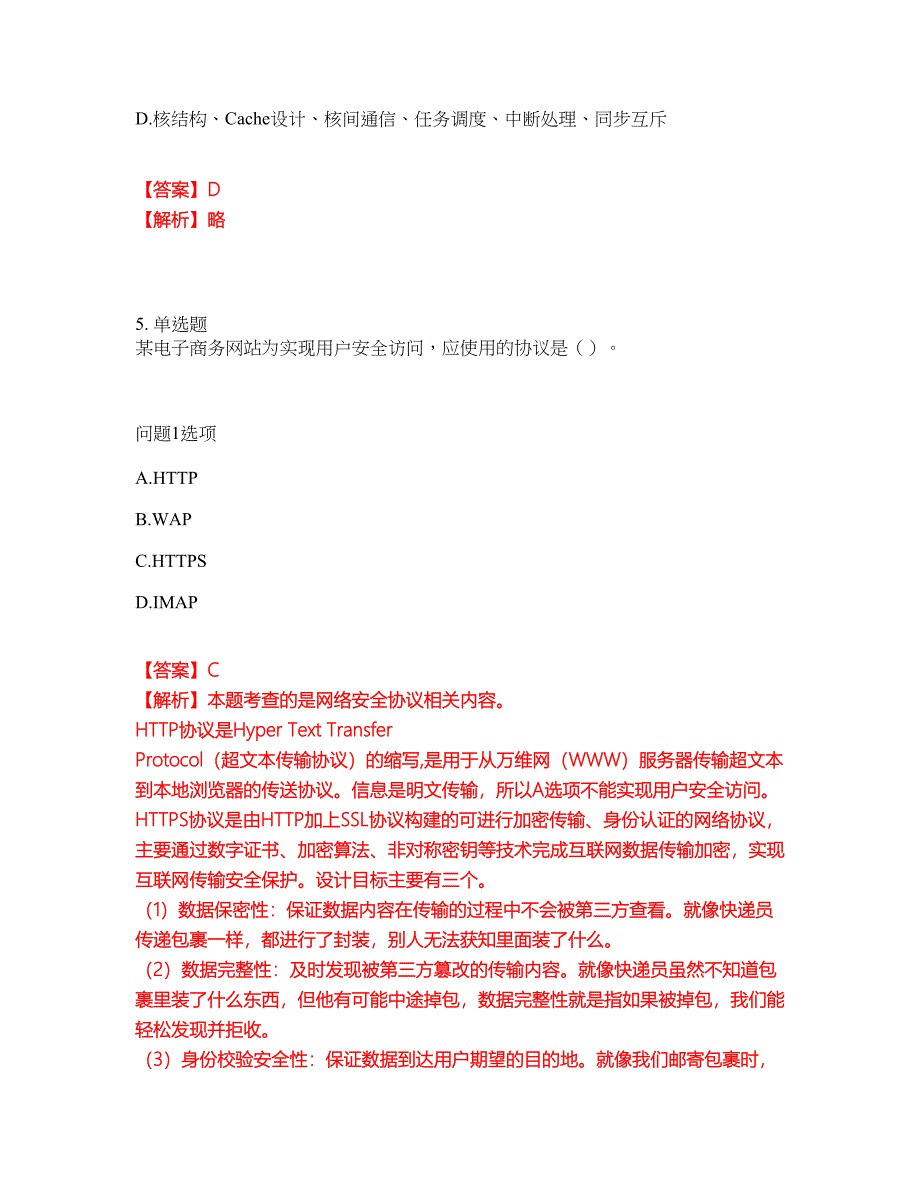 D.核结构、Cache设计、核间通信、任务调度、中断处理、同步互斥

【答案】D
【解析】略

5. 单选题
某电子商务网站为实现用户安全访问，应使用的协议是（ ）。

问题1选项

A.HTTP

B.WAP

C.HTTPS

D.IMAP

【答案】C
【解析】本题考查的是网络安全协议相关内容。
HTTP协议是Hyper Text Transfer Protocol（超文本传输协议）的缩写,是用于从万维网（WWW）服务器传输超文本到本地浏览器的传送协议。信息是明文传输，所以A选项不能实现用户安全访问。
HTTPS协议是由HTTP加上SSL协议构建的可进行加密传输、身份认证的网络协议，主要通过数字证书、加密算法、非对称密钥等技术完成互联网数据传输加密，实现互联网传输安全保护。设计目标主要有三个。
（1）数据保密性：保证数据内容在传输的过程中不会被第三方查看。就像快递员传递包裹一样，都进行了封装，别人无法获知里面装了什么。
（2）数据完整性：及时发现被第三方篡改的传输内容。就像快递员虽然不知道包裹里装了什么东西，但他有可能中途掉包，数据完整性就是指如果被掉包，我们能轻松发现并拒收。
（3）身份校验安全性：保证数据到达用户期望的目的地。就像我们邮寄包裹时，